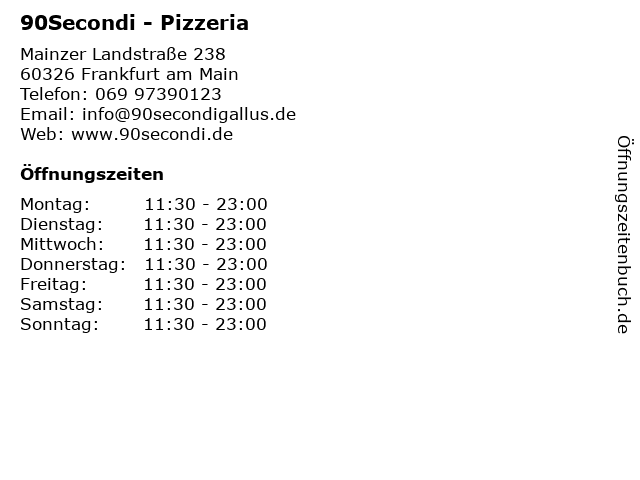 90Secondi - Pizzeria

Mainzer Landstraße 238
60326 Frankfurt am Main
Telefon: 069 97390123
Email: info@90secondigallus.de
Web: www.90secondi.de

Öffnungszeiten

Montag: 11:30 - 23:00
Dienstag: 11:30 - 23:00
Mittwoch: 11:30 - 23:00
Donnerstag: 11:30 - 23:00
Freitag: 11:30 - 23:00
Samstag: 11:30 - 23:00
Sonntag: 11:30 - 23:00

Öffnungszeitenbuch.de